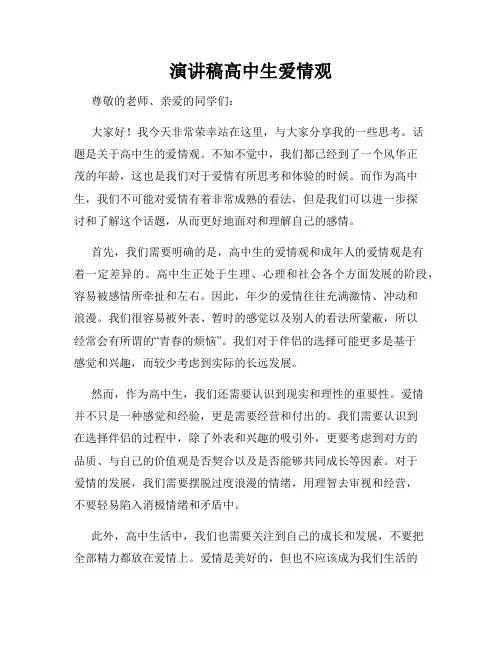 演讲稿高中生爱情观

尊敬的老师、亲爱的同学们：

大家好！我今天非常荣幸站在这里，与大家分享我的一些思考。话题是关于高中生的爱情观。不知不觉中，我们都已经到了一个风华正茂的年龄，这也是我们对于爱情有所思考和体验的时候。而作为高中生，我们不可能对爱情有着非常成熟的看法，但是我们可以进一步探讨和了解这个话题，从而更好地面对和理解自己的感情。

首先，我们需要明确的是，高中生的爱情观和成年人的爱情观是有着一定差异的。高中生正处于生理、心理和社会各个方面发展的阶段，容易被感情所牵扯和左右。因此，年少的爱情往往充满激情、冲动和浪漫。我们很容易被外表、暂时的感觉以及别人的看法所蒙蔽，所以经常会有所谓的“青春的烦恼”。我们对于伴侣的选择可能更多是基于感觉和兴趣，而较少考虑到实际的长远发展。

然而，作为高中生，我们还需要认识到现实和理性的重要性。爱情并不只是一种感觉和经验，更是需要经营和付出的。我们需要认识到在选择伴侣的过程中，除了外表和兴趣的吸引外，更要考虑到对方的品质、与自己的价值观是否契合以及是否能够共同成长等因素。对于爱情的发展，我们需要摆脱过度浪漫的情绪，用理智去审视和经营，不要轻易陷入消极情绪和矛盾中。

此外，高中生活中，我们也需要关注到自己的成长和发展，不要把全部精力都放在爱情上。爱情是美好的，但也不应该成为我们生活的